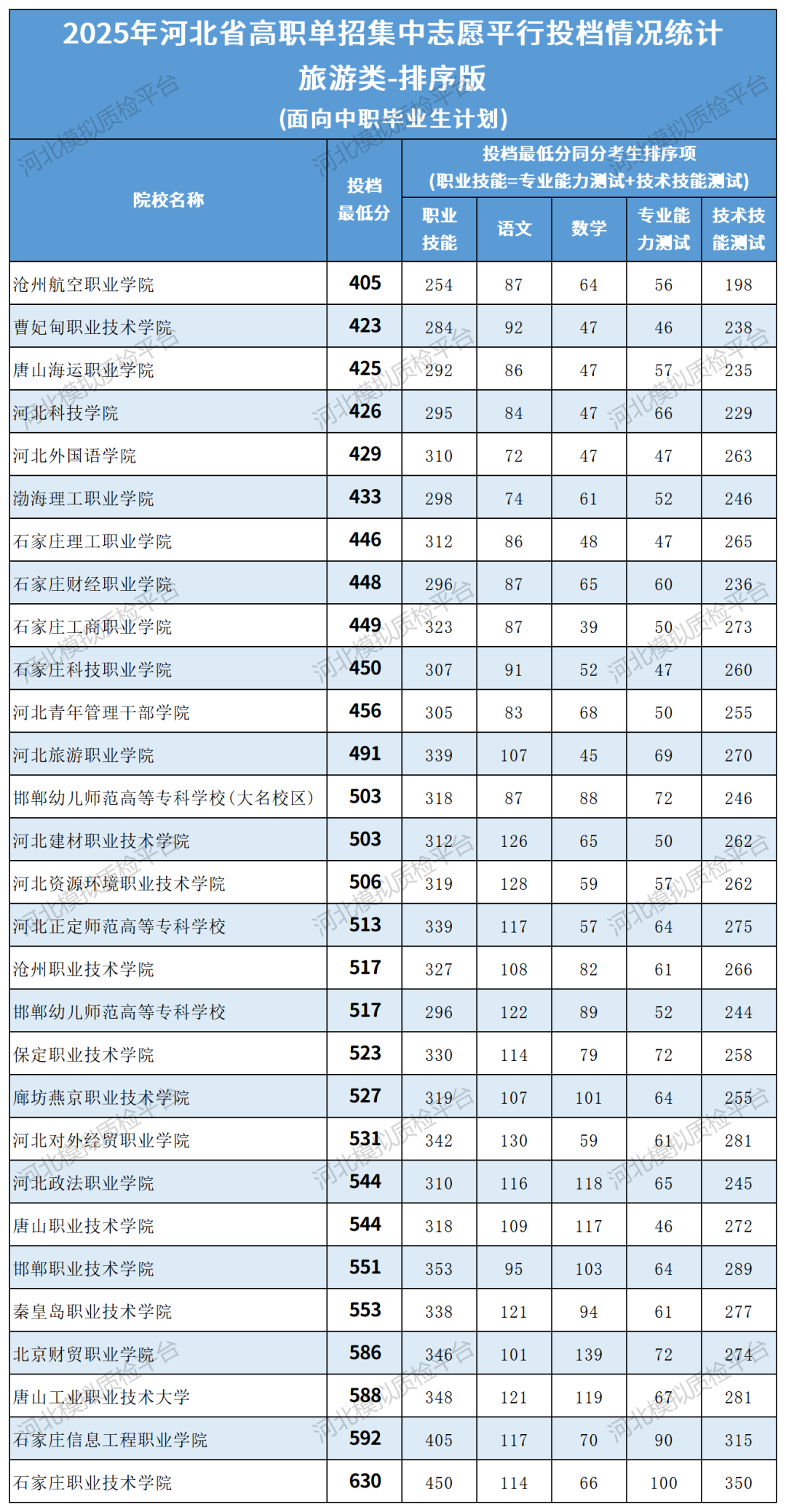 2025年河北省高职单招集中志愿平行投档情况统计
旅游类-排序版
(面向中职毕业生计划)

| 院校名称 | 投档最低分 | 投档最低分同分考生排序项(职业技能=专业能力测试+技术技能测试) | | | | |
|---|---|---|---|---|---|---|
| | | 职业技能 | 语文 | 数学 | 专业能力测试 | 技术技能测试 |
| 沧州航空职业学院 | 405 | 254 | 87 | 64 | 56 | 198 |
| 曹妃甸职业技术学院 | 423 | 284 | 92 | 47 | 46 | 238 |
| 唐山海运职业学院 | 425 | 292 | 86 | 47 | 57 | 235 |
| 河北科技学院 | 426 | 295 | 84 | 47 | 66 | 229 |
| 河北外国语学院 | 429 | 310 | 72 | 47 | 47 | 263 |
| 渤海理工职业学院 | 433 | 298 | 74 | 61 | 52 | 246 |
| 石家庄理工职业学院 | 446 | 312 | 86 | 48 | 47 | 265 |
| 石家庄财经职业学院 | 448 | 296 | 87 | 65 | 60 | 236 |
| 石家庄工商职业学院 | 449 | 323 | 87 | 39 | 50 | 273 |
| 石家庄科技职业学院 | 450 | 307 | 91 | 52 | 47 | 260 |
| 河北青年管理干部学院 | 456 | 305 | 83 | 68 | 50 | 255 |
| 河北旅游职业学院 | 491 | 339 | 107 | 45 | 69 | 270 |
| 邯郸幼儿师范高等专科学校(大名校区) | 503 | 318 | 87 | 88 | 72 | 246 |
| 河北建材职业技术学院 | 503 | 312 | 126 | 65 | 50 | 262 |
| 河北资源环境职业技术学院 | 506 | 319 | 128 | 59 | 57 | 262 |
| 河北正定师范高等专科学校 | 513 | 339 | 117 | 57 | 64 | 275 |
| 沧州职业技术学院 | 517 | 327 | 108 | 82 | 61 | 266 |
| 邯郸幼儿师范高等专科学校 | 517 | 296 | 122 | 89 | 52 | 244 |
| 保定职业技术学院 | 523 | 330 | 114 | 79 | 72 | 258 |
| 廊坊燕京职业技术学院 | 527 | 319 | 107 | 101 | 64 | 255 |
| 河北对外经贸职业学院 | 531 | 342 | 130 | 59 | 61 | 281 |
| 河北政法职业学院 | 544 | 310 | 116 | 118 | 65 | 245 |
| 唐山职业技术学院 | 544 | 318 | 109 | 117 | 46 | 272 |
| 邯郸职业技术学院 | 551 | 353 | 95 | 103 | 64 | 289 |
| 秦皇岛职业技术学院 | 553 | 338 | 121 | 94 | 61 | 277 |
| 北京财贸职业学院 | 586 | 346 | 101 | 139 | 72 | 274 |
| 唐山工业职业技术大学 | 588 | 348 | 121 | 119 | 67 | 281 |
| 石家庄信息工程职业学院 | 592 | 405 | 117 | 70 | 90 | 315 |
| 石家庄职业技术学院 | 630 | 450 | 114 | 66 | 100 | 350 |

河北模拟质检平台